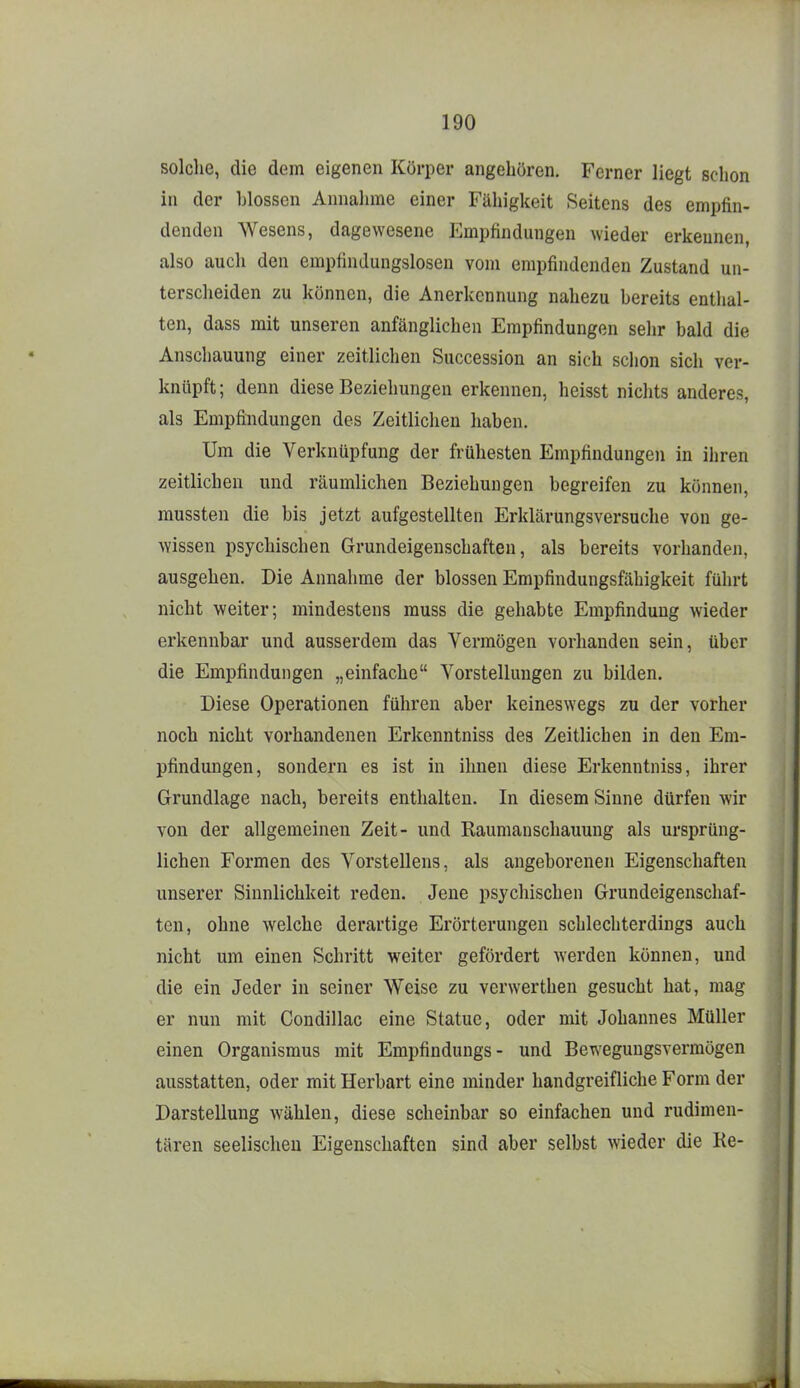 190

solche, die dem eigenen Körper angehören. Ferner liegt schon in der blossen Annahme einer Fähigkeit Seitens des empfindenden Wesens, dagewesene Empfindungen wieder erkennen, also auch den empfindungslosen vom empfindenden Zustand unterscheiden zu können, die Anerkennung nahezu bereits enthalten, dass mit unseren anfänglichen Empfindungen sehr bald die Anschauung einer zeitlichen Succession an sich schon sich verknüpft; denn diese Beziehungen erkennen, heisst nichts anderes, als Empfindungen des Zeitlichen haben.

Um die Verknüpfung der frühesten Empfindungen in ihren zeitlichen und räumlichen Beziehungen begreifen zu können, mussten die bis jetzt aufgestellten Erklärungsversuche von gewissen psychischen Grundeigenschaften, als bereits vorhanden, ausgehen. Die Annahme der blossen Empfindungsfähigkeit führt nicht weiter; mindestens muss die gehabte Empfindung wieder erkennbar und ausserdem das Vermögen vorhanden sein, über die Empfindungen „einfache“ Vorstellungen zu bilden.

Diese Operationen führen aber keineswegs zu der vorher noch nicht vorhandenen Erkenntniss des Zeitlichen in den Empfindungen, sondern es ist in ihnen diese Erkenntniss, ihrer Grundlage nach, bereits enthalten. In diesem Sinne dürfen wir von der allgemeinen Zeit- und Raumanschauung als ursprünglichen Formen des Vorstellens, als angeborenen Eigenschaften unserer Sinnlichkeit reden. Jene psychischen Grundeigenschaften, ohne welche derartige Erörterungen schlechterdings auch nicht um einen Schritt weiter gefördert werden können, und die ein Jeder in seiner Weise zu verwerthen gesucht hat, mag er nun mit Condillac eine Statue, oder mit Johannes Müller einen Organismus mit Empfindungs- und Bewegungsvermögen ausstatten, oder mit Herbart eine minder handgreifliche Form der Darstellung wählen, diese scheinbar so einfachen und rudimentären seelischen Eigenschaften sind aber selbst wieder die Re-